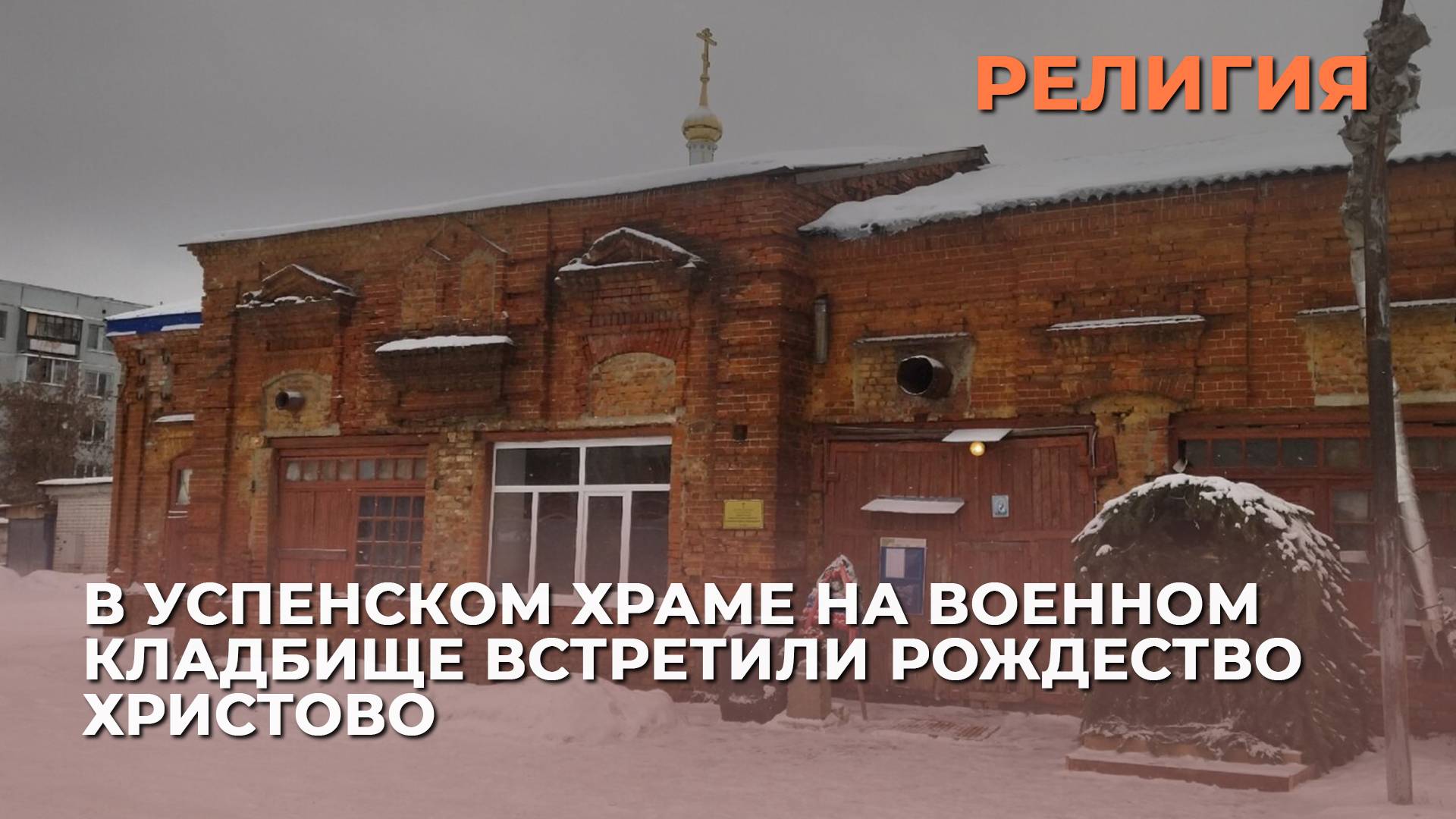 РЕЛИГИЯ

В УСПЕНСКОМ ХРАМЕ НА ВОЕННОМ КЛАДБИЩЕ ВСТРЕТИЛИ РОЖДЕСТВО ХРИСТОВО